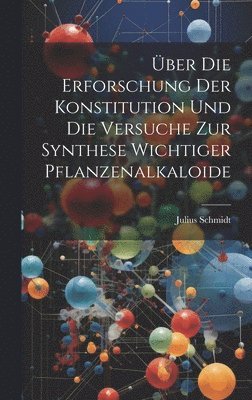 Über Die Erforschung Der Konstitution Und Die Versuche Zur Synthese Wichtiger Pflanzenalkaloide

Julius Schmidt